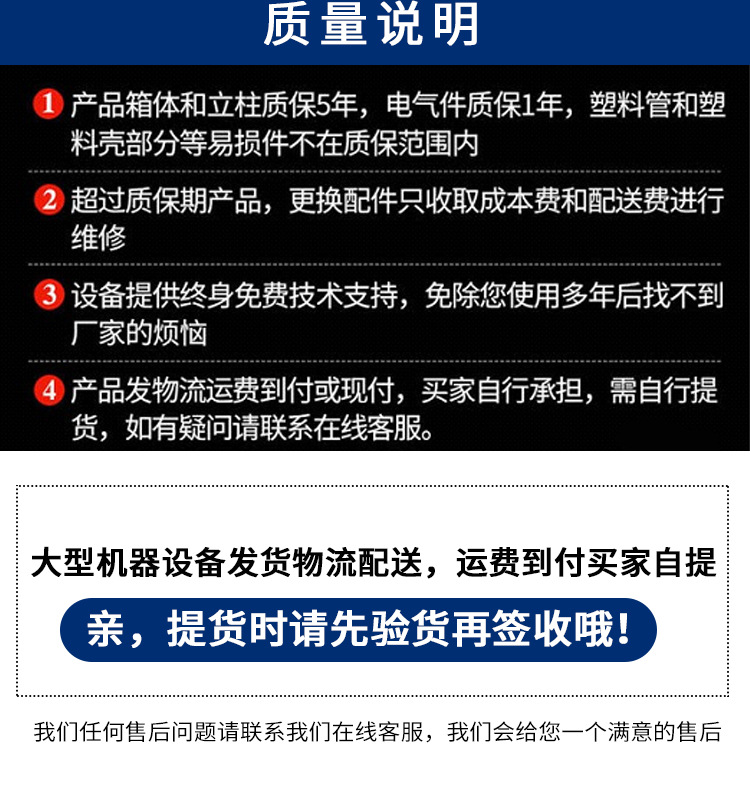 质量说明

1 产品箱体和立柱质保5年，电气件质保1年，塑料管和塑料壳部分等易损件不在质保范围内

2 超过质保期产品，更换配件只收取成本费和配送费进行维修

3 设备提供终身免费技术支持，免除您使用多年后找不到厂家的烦恼

4 产品发物流运费到付或现付，买家自行承担，需自行提货，如有疑问请联系在线客服。

大型机器设备发货物流配送，运费到付买家自提

亲，提货时请先验货再签收哦！

我们任何售后问题请联系我们在线客服，我们会给您一个满意的售后